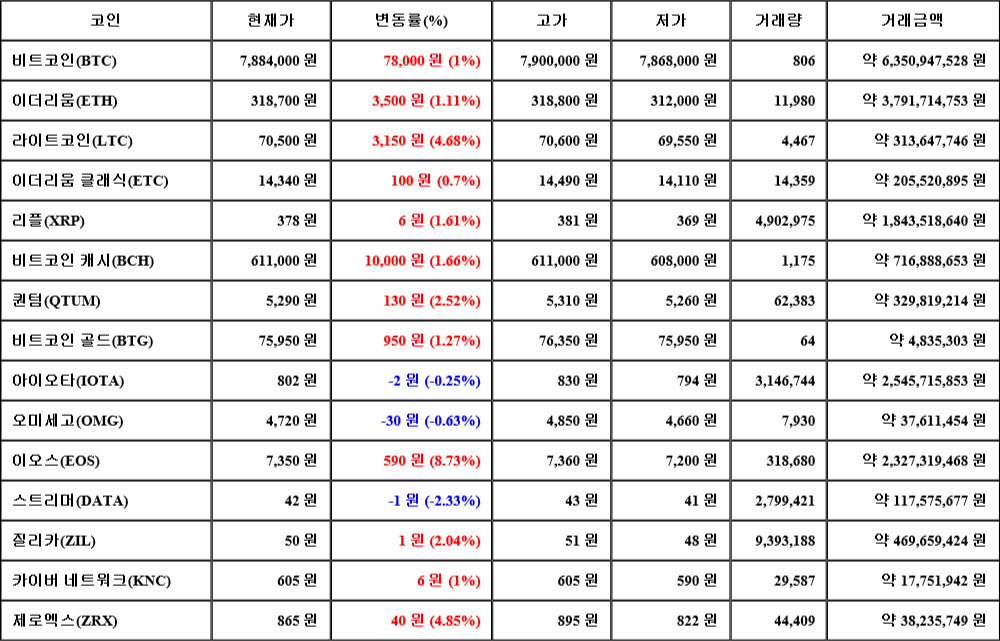 | 코인 | 현재가 | 변동률(%) | 고가 | 저가 | 거래량 | 거래금액 |
|---|---|---|---|---|---|---|
| 비트코인(BTC) | 7,884,000 원 | 78,000 원 (1%) | 7,900,000 원 | 7,868,000 원 | 806 | 약 6,350,947,528 원 |
| 이더리움(ETH) | 318,700 원 | 3,500 원 (1.11%) | 318,800 원 | 312,000 원 | 11,980 | 약 3,791,714,753 원 |
| 라이트코인(LTC) | 70,500 원 | 3,150 원 (4.68%) | 70,600 원 | 69,550 원 | 4,467 | 약 313,647,746 원 |
| 이더리움 클래식(ETC) | 14,340 원 | 100 원 (0.7%) | 14,490 원 | 14,110 원 | 14,359 | 약 205,520,895 원 |
| 리플(XRP) | 378 원 | 6 원 (1.61%) | 381 원 | 369 원 | 4,902,975 | 약 1,843,518,640 원 |
| 비트코인 캐시(BCH) | 611,000 원 | 10,000 원 (1.66%) | 611,000 원 | 608,000 원 | 1,175 | 약 716,888,653 원 |
| 퀀텀(QTUM) | 5,290 원 | 130 원 (2.52%) | 5,310 원 | 5,260 원 | 62,383 | 약 329,819,214 원 |
| 비트코인 골드(BTG) | 75,950 원 | 950 원 (1.27%) | 76,350 원 | 75,950 원 | 64 | 약 4,835,303 원 |
| 아이오타(IOTA) | 802 원 | -2 원 (-0.25%) | 830 원 | 794 원 | 3,146,744 | 약 2,545,715,853 원 |
| 오미세고(OMG) | 4,720 원 | -30 원 (-0.63%) | 4,850 원 | 4,660 원 | 7,930 | 약 37,611,454 원 |
| 이오스(EOS) | 7,350 원 | 590 원 (8.73%) | 7,360 원 | 7,200 원 | 318,680 | 약 2,327,319,468 원 |
| 스트리머(DATA) | 42 원 | -1 원 (-2.33%) | 43 원 | 41 원 | 2,799,421 | 약 117,575,677 원 |
| 질리카(ZIL) | 50 원 | 1 원 (2.04%) | 51 원 | 48 원 | 9,393,188 | 약 469,659,424 원 |
| 카이버 네트워크(KNC) | 605 원 | 6 원 (1%) | 605 원 | 590 원 | 29,587 | 약 17,751,942 원 |
| 제로엑스(ZRX) | 865 원 | 40 원 (4.85%) | 895 원 | 822 원 | 44,409 | 약 38,235,749 원 |